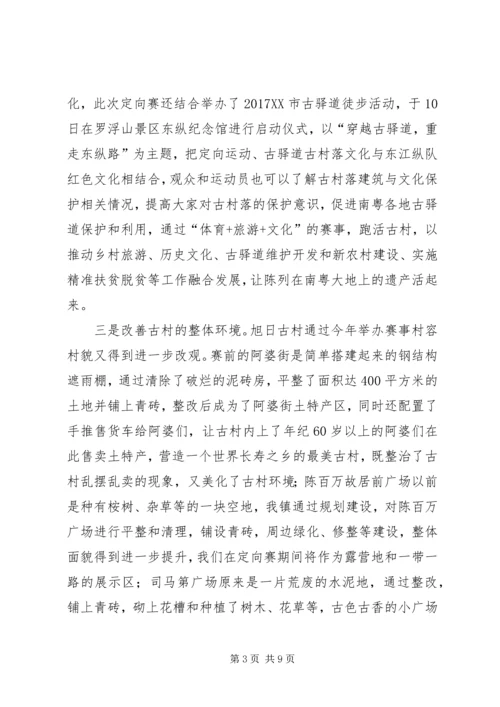 化，此次定向赛还结合举办了2017XX市古驿道徒步活动，于10日在罗浮山景区东纵纪念馆进行启动仪式，以“穿越古驿道，重走东纵路”为主题，把定向运动、古驿道古村落文化与东江纵队红色文化相结合，观众和运动员也可以了解古村落建筑与文化保护相关情况，提高大家对古村落的保护意识，促进南粤各地古驿道保护和利用，通过“体育+旅游+文化”的赛事，跑活古村，以推动乡村旅游、历史文化、古驿道维护开发和新农村建设、实施精准扶贫脱贫等工作融合发展，让陈列在南粤大地上的遗产活起来。

三是改善古村的整体环境。旭日古村通过今年举办赛事村容村貌又得到进一步改观。赛前的阿婆街是简单搭建起来的钢结构遮雨棚，通过清除了破烂的泥砖房，平整了面积达400平方米的土地并铺上青砖，整改后成为了阿婆街土特产区，同时还配置了手推售货车给阿婆们，让古村内上了年纪60岁以上的阿婆们在此售卖土特产，营造一个世界长寿之乡的最美古村，既整治了古村乱摆乱卖的现象，又美化了古村环境；陈百万故居前广场以前是种有桉树、杂草等的一块空地，我镇通过规划建设，对陈百万广场进行平整和清理，铺设青砖，周边绿化、修整等建设，整体面貌得到进一步提升，我们在定向赛期间将作为露营地和一带一路的展示区；司马第广场原来是一片荒废的水泥地，通过整改，铺上青砖，砌上花槽和种植了树木、花草等，古色古香的小广场

第3页 共9页